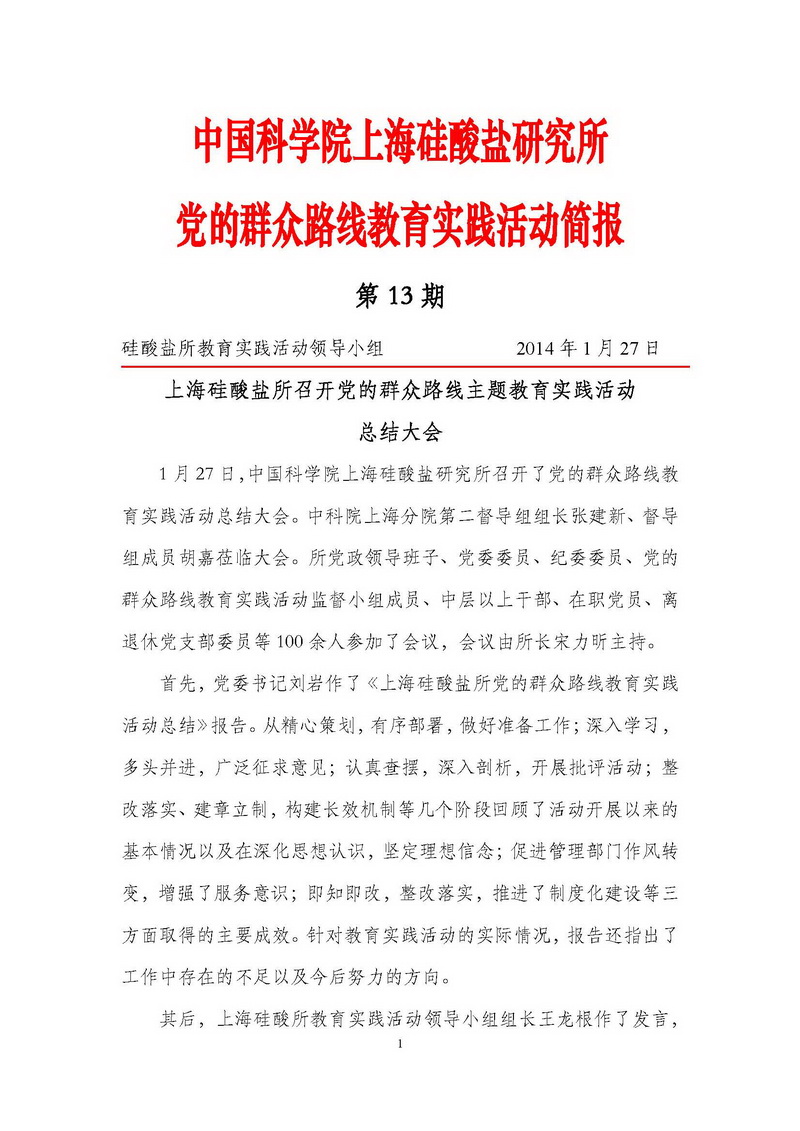 中国科学院上海硅酸盐研究所

党的群众路线教育实践活动简报

第 13 期

硅酸盐所教育实践活动领导小组　　2014 年 1 月 27 日

上海硅酸盐所召开党的群众路线主题教育实践活动总结大会

1 月 27 日，中国科学院上海硅酸盐研究所召开了党的群众路线教育实践活动总结大会。中科院上海分院第二督导组组长张建新、督导组成员胡嘉莅临大会。所党政领导班子、党委委员、纪委委员、党的群众路线教育实践活动监督小组成员、中层以上干部、在职党员、离退休党支部委员等 100 余人参加了会议，会议由所长宋力昕主持。

首先，党委书记刘岩作了《上海硅酸盐所党的群众路线教育实践活动总结》报告。从精心策划，有序部署，做好准备工作；深入学习，多头并进，广泛征求意见；认真查摆，深入剖析，开展批评活动；整改落实、建章立制，构建长效机制等几个阶段回顾了活动开展以来的基本情况以及在深化思想认识，坚定理想信念；促进管理部门作风转变，增强了服务意识；即知即改，整改落实，推进了制度化建设等三方面取得的主要成效。针对教育实践活动的实际情况，报告还指出了工作中存在的不足以及今后努力的方向。

其后，上海硅酸所教育实践活动领导小组组长王龙根作了发言，

1